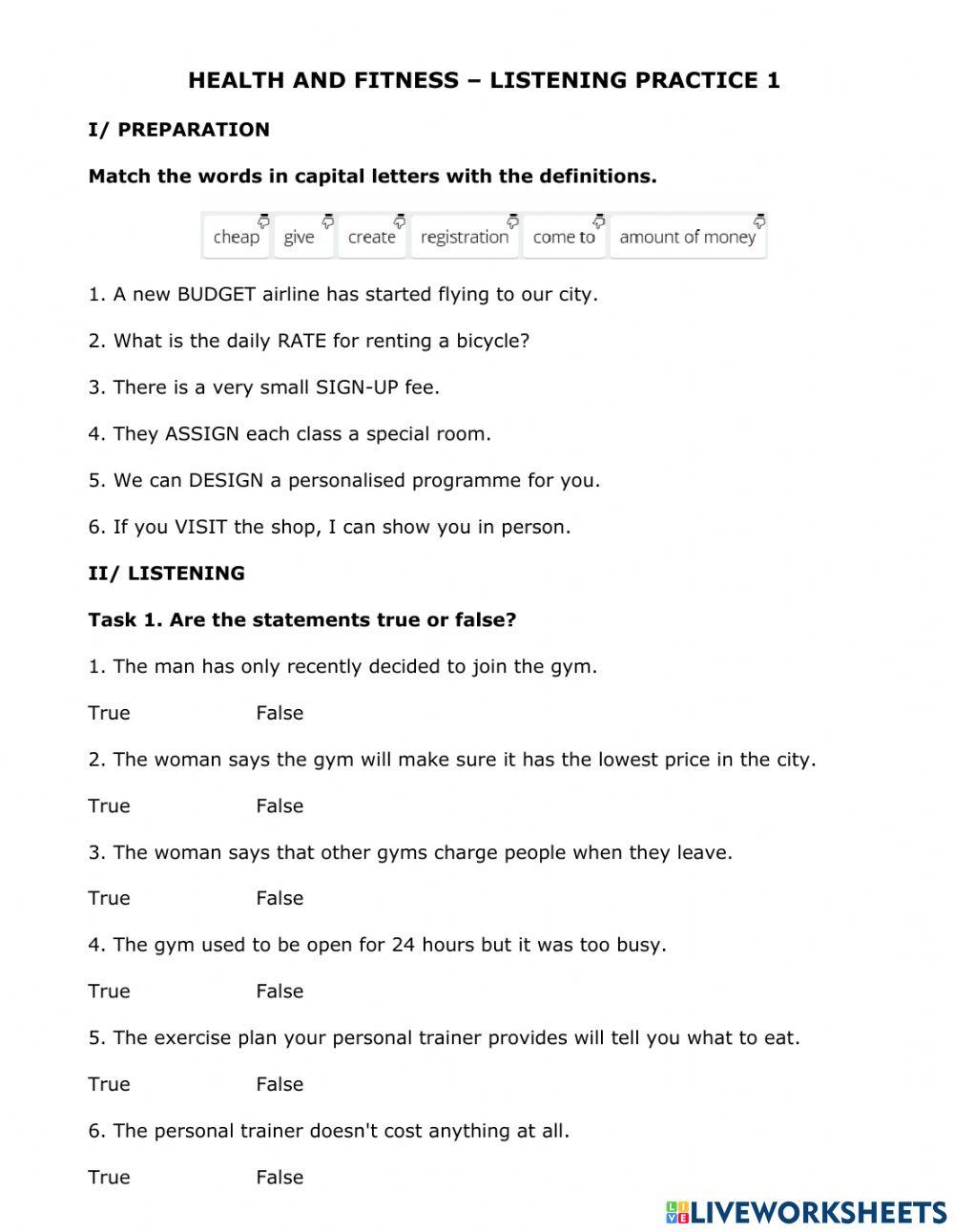 HEALTH AND FITNESS – LISTENING PRACTICE 1

I/ PREPARATION

Match the words in capital letters with the definitions.

cheap give create registration come to amount of money

1. A new BUDGET airline has started flying to our city.

2. What is the daily RATE for renting a bicycle?

3. There is a very small SIGN-UP fee.

4. They ASSIGN each class a special room.

5. We can DESIGN a personalised programme for you.

6. If you VISIT the shop, I can show you in person.

II/ LISTENING

Task 1. Are the statements true or false?

1. The man has only recently decided to join the gym.

True False

2. The woman says the gym will make sure it has the lowest price in the city.

True False

3. The woman says that other gyms charge people when they leave.

True False

4. The gym used to be open for 24 hours but it was too busy.

True False

5. The exercise plan your personal trainer provides will tell you what to eat.

True False

6. The personal trainer doesn't cost anything at all.

True False

LIVEWORKSHEETS